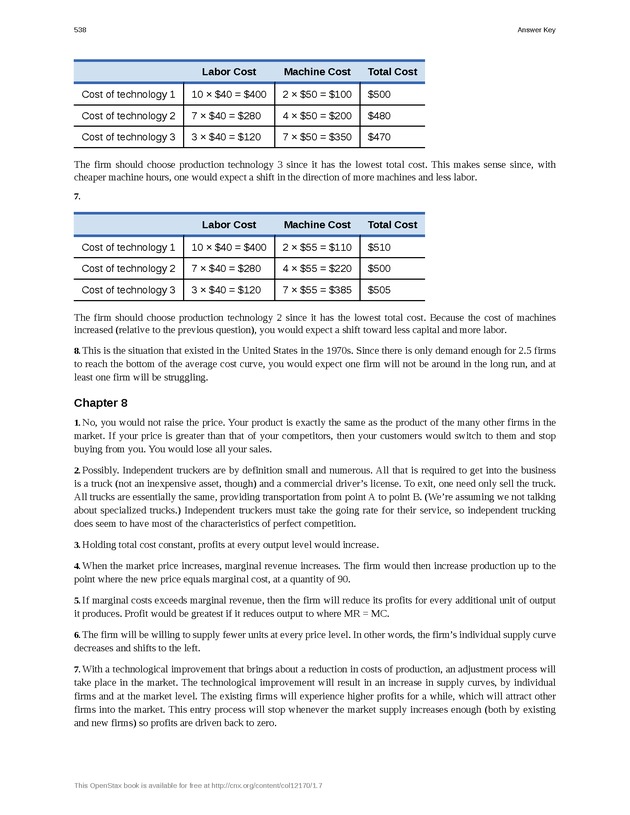 538

Answer Key

| | Labor Cost | Machine Cost | Total Cost |
|---|---|---|---|
| Cost of technology 1 | 10 × \$40 = \$400 | 2 × \$50 = \$100 | \$500 |
| Cost of technology 2 | 7 × \$40 = \$280 | 4 × \$50 = \$200 | \$480 |
| Cost of technology 3 | 3 × \$40 = \$120 | 7 × \$50 = \$350 | \$470 |

The firm should choose production technology 3 since it has the lowest total cost. This makes sense since, with cheaper machine hours, one would expect a shift in the direction of more machines and less labor.

7.

| | Labor Cost | Machine Cost | Total Cost |
|---|---|---|---|
| Cost of technology 1 | 10 × \$40 = \$400 | 2 × \$55 = \$110 | \$510 |
| Cost of technology 2 | 7 × \$40 = \$280 | 4 × \$55 = \$220 | \$500 |
| Cost of technology 3 | 3 × \$40 = \$120 | 7 × \$55 = \$385 | \$505 |

The firm should choose production technology 2 since it has the lowest total cost. Because the cost of machines increased (relative to the previous question), you would expect a shift toward less capital and more labor.

8. This is the situation that existed in the United States in the 1970s. Since there is only demand enough for 2.5 firms to reach the bottom of the average cost curve, you would expect one firm will not be around in the long run, and at least one firm will be struggling.

Chapter 8

1. No, you would not raise the price. Your product is exactly the same as the product of the many other firms in the market. If your price is greater than that of your competitors, then your customers would switch to them and stop buying from you. You would lose all your sales.

2. Possibly. Independent truckers are by definition small and numerous. All that is required to get into the business is a truck (not an inexpensive asset, though) and a commercial driver's license. To exit, one need only sell the truck. All trucks are essentially the same, providing transportation from point A to point B. (We're assuming we not talking about specialized trucks.) Independent truckers must take the going rate for their service, so independent trucking does seem to have most of the characteristics of perfect competition.

3. Holding total cost constant, profits at every output level would increase.

4. When the market price increases, marginal revenue increases. The firm would then increase production up to the point where the new price equals marginal cost, at a quantity of 90.

5. If marginal costs exceeds marginal revenue, then the firm will reduce its profits for every additional unit of output it produces. Profit would be greatest if it reduces output to where MR = MC.

6. The firm will be willing to supply fewer units at every price level. In other words, the firm's individual supply curve decreases and shifts to the left.

7. With a technological improvement that brings about a reduction in costs of production, an adjustment process will take place in the market. The technological improvement will result in an increase in supply curves, by individual firms and at the market level. The existing firms will experience higher profits for a while, which will attract other firms into the market. This entry process will stop whenever the market supply increases enough (both by existing and new firms) so profits are driven back to zero.

This OpenStax book is available for free at http://cnx.org/content/col12170/1.7